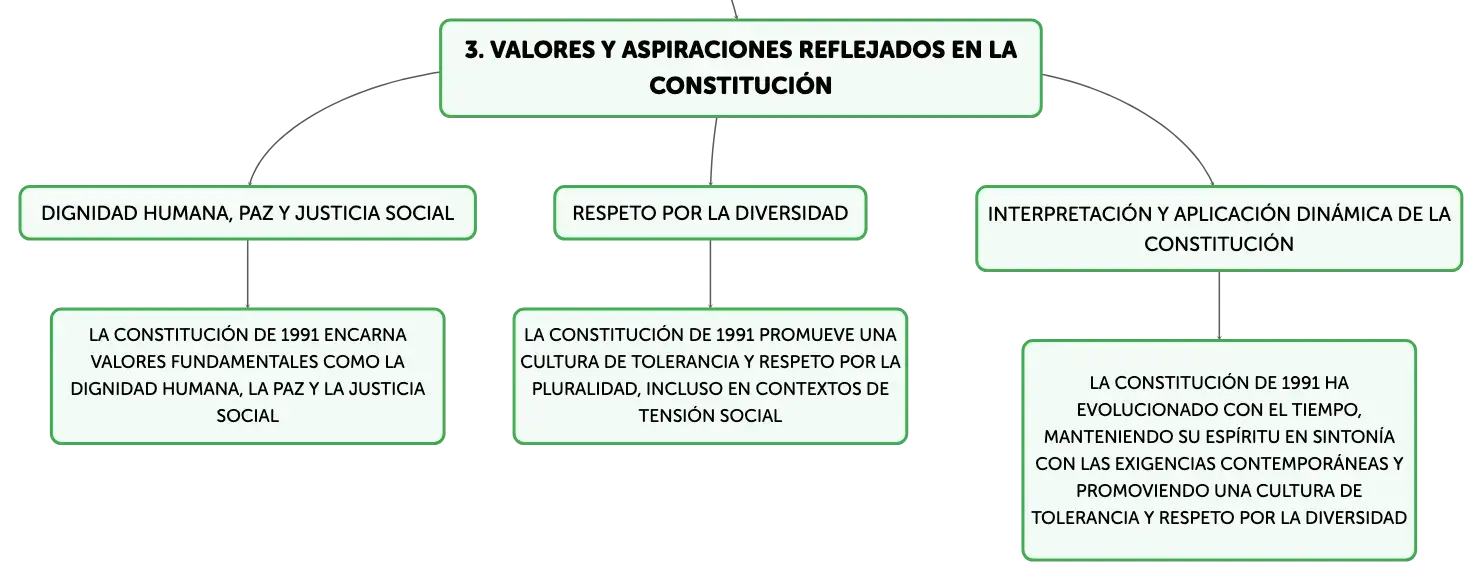 3. VALORES Y ASPIRACIONES REFLEJADOS EN LA CONSTITUCIÓN

DIGNIDAD HUMANA, PAZ Y JUSTICIA SOCIAL

LA CONSTITUCIÓN DE 1991 ENCARNA VALORES FUNDAMENTALES COMO LA DIGNIDAD HUMANA, LA PAZ Y LA JUSTICIA SOCIAL

RESPETO POR LA DIVERSIDAD

LA CONSTITUCIÓN DE 1991 PROMUEVE UNA CULTURA DE TOLERANCIA Y RESPETO POR LA PLURALIDAD, INCLUSO EN CONTEXTOS DE TENSIÓN SOCIAL

INTERPRETACIÓN Y APLICACIÓN DINÁMICA DE LA CONSTITUCIÓN

LA CONSTITUCIÓN DE 1991 HA EVOLUCIONADO CON EL TIEMPO, MANTENIENDO SU ESPÍRITU EN SINTONÍA CON LAS EXIGENCIAS CONTEMPORÁNEAS Y PROMOVIENDO UNA CULTURA DE TOLERANCIA Y RESPETO POR LA DIVERSIDAD